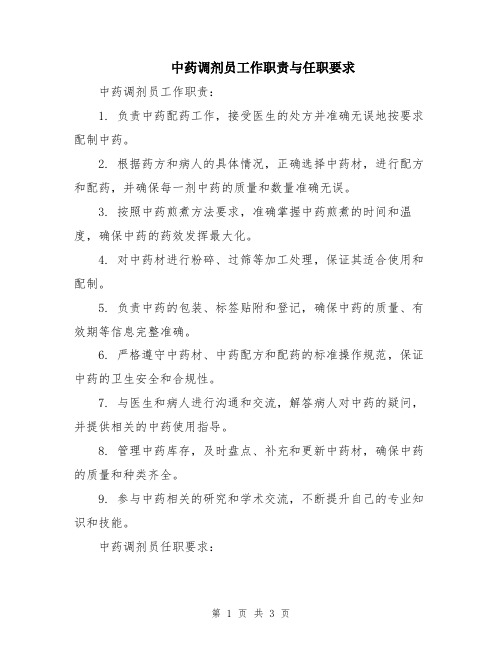 中药调剂员工作职责与任职要求

中药调剂员工作职责：

1. 负责中药配药工作，接受医生的处方并准确无误地按要求配制中药。

2. 根据药方和病人的具体情况，正确选择中药材，进行配方和配药，并确保每一剂中药的质量和数量准确无误。

3. 按照中药煎煮方法要求，准确掌握中药煎煮的时间和温度，确保中药的药效发挥最大化。

4. 对中药材进行粉碎、过筛等加工处理，保证其适合使用和配制。

5. 负责中药的包装、标签贴附和登记，确保中药的质量、有效期等信息完整准确。

6. 严格遵守中药材、中药配方和配药的标准操作规范，保证中药的卫生安全和合规性。

7. 与医生和病人进行沟通和交流，解答病人对中药的疑问，并提供相关的中药使用指导。

8. 管理中药库存，及时盘点、补充和更新中药材，确保中药的质量和种类齐全。

9. 参与中药相关的研究和学术交流，不断提升自己的专业知识和技能。

中药调剂员任职要求：

第 1 页 共 3 页